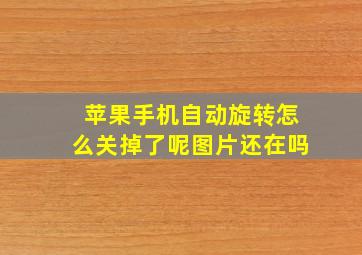 苹果手机自动旋转怎么关掉了呢图片还在吗